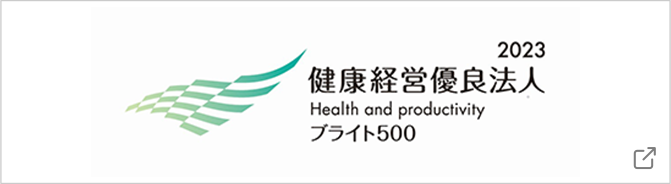 2023
健康経営優良法人
Health and productivity
ブライト500